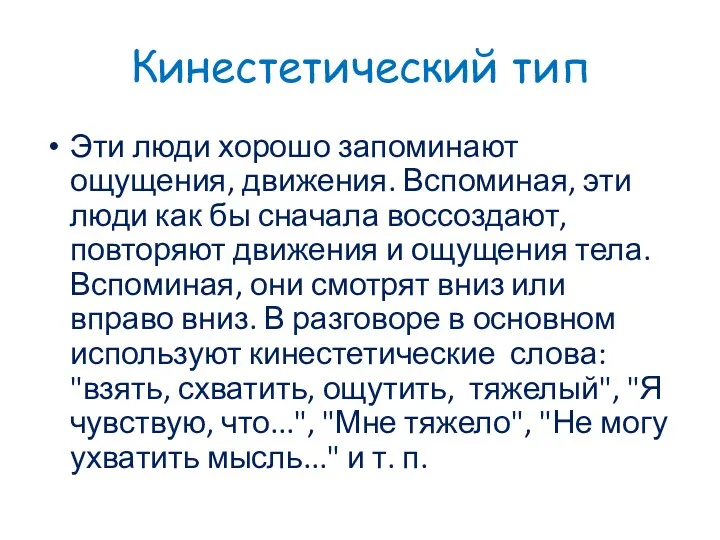 Кинестетический тип

• Эти люди хорошо запоминают ощущения, движения. Вспоминая, эти люди как бы сначала воссоздают, повторяют движения и ощущения тела. Вспоминая, они смотрят вниз или вправо вниз. В разговоре в основном используют кинестетические слова: "взять, схватить, ощутить, тяжелый", "Я чувствую, что...", "Мне тяжело", "Не могу ухватить мысль..." и т. п.